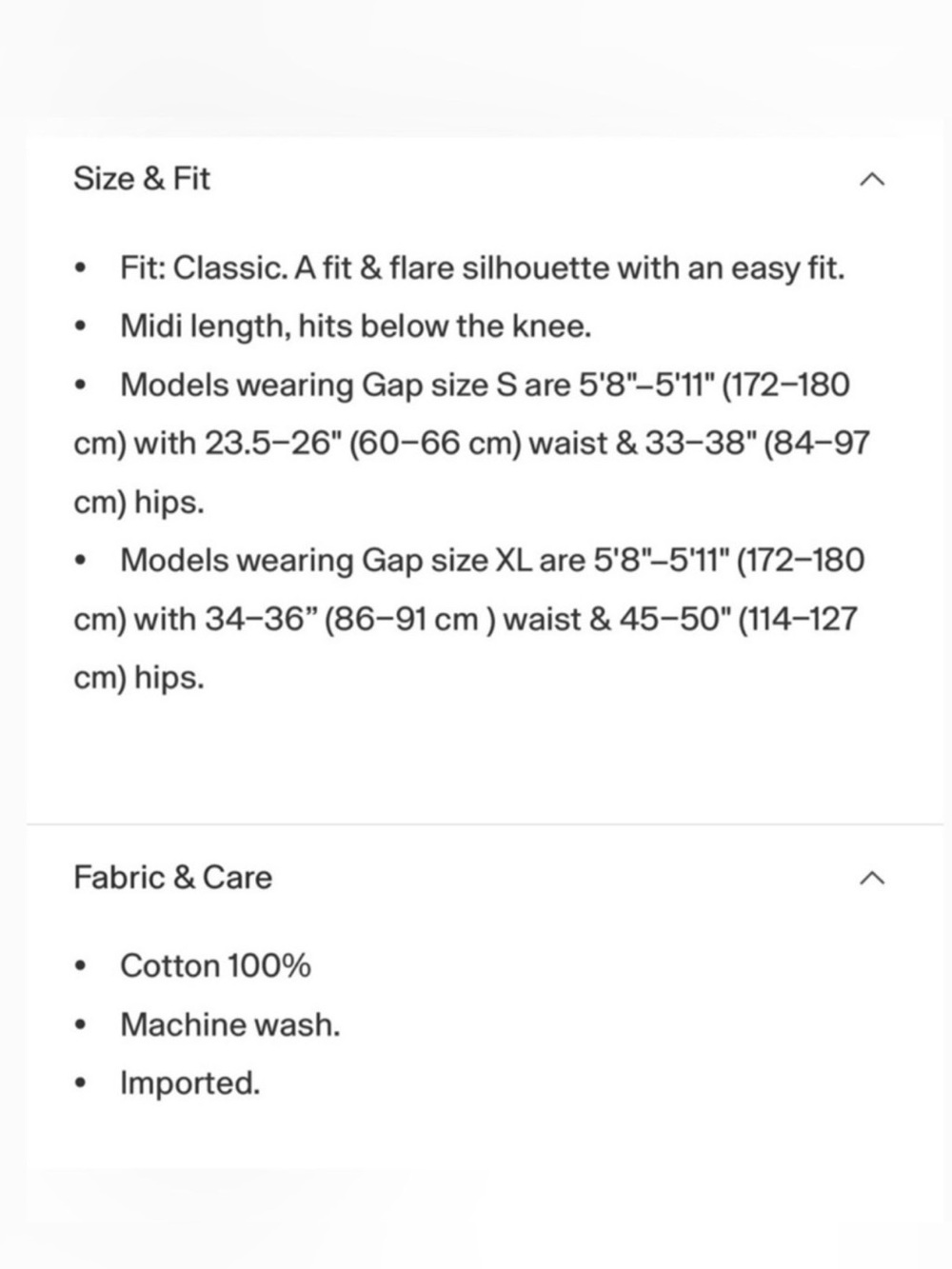 Size & Fit

• Fit: Classic. A fit & flare silhouette with an easy fit.
• Midi length, hits below the knee.
• Models wearing Gap size S are 5'8"–5'11" (172–180 cm) with 23.5–26" (60–66 cm) waist & 33–38" (84–97 cm) hips.
• Models wearing Gap size XL are 5'8"–5'11" (172–180 cm) with 34–36” (86–91 cm ) waist & 45–50" (114–127 cm) hips.

Fabric & Care

• Cotton 100%
• Machine wash.
• Imported.